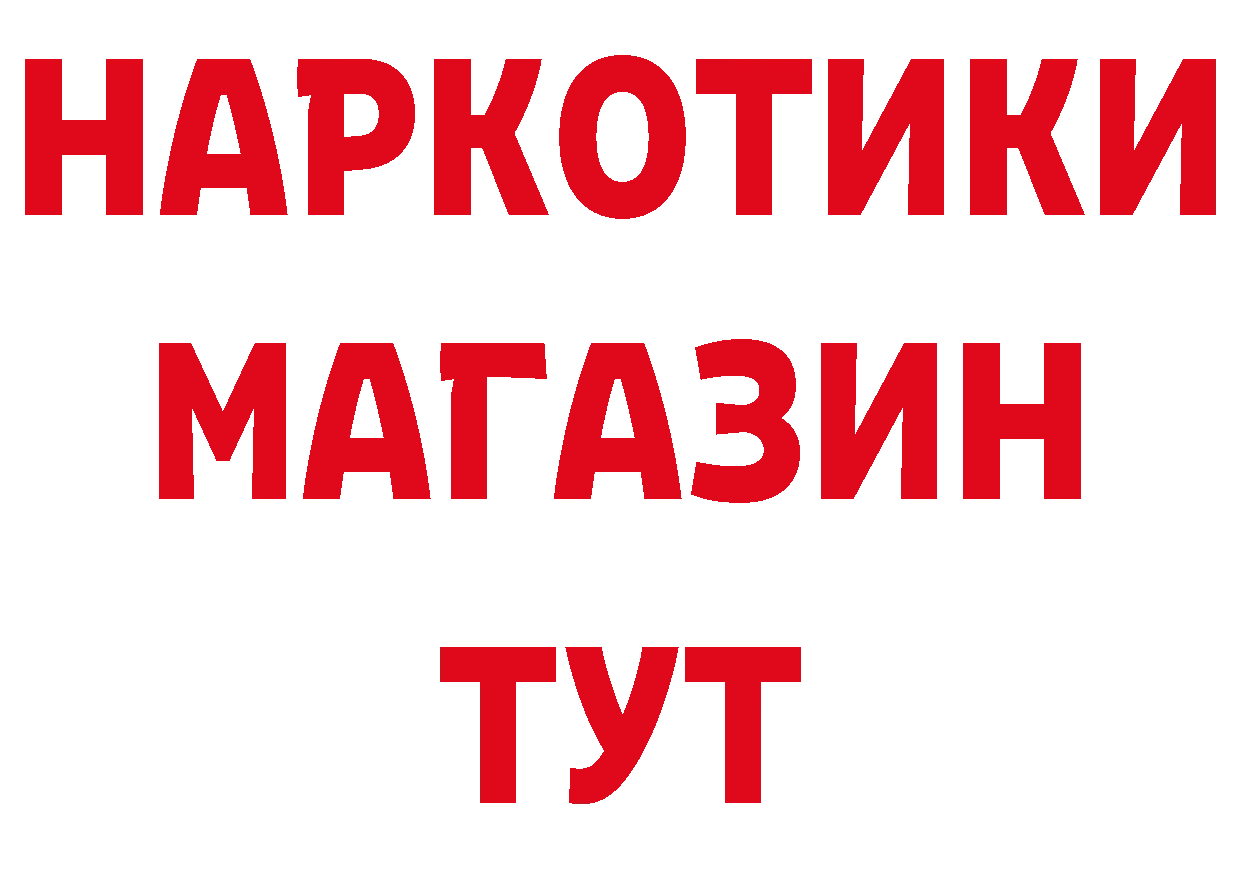 НАРКОТИКИ
МАГАЗИН
ТУТ